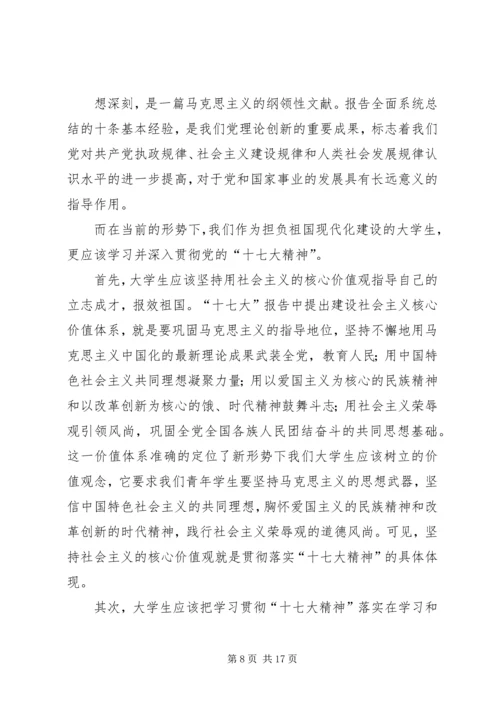 想深刻，是一篇马克思主义的纲领性文献。报告全面系统总结的十条基本经验，是我们党理论创新的重要成果，标志着我们党对共产党执政规律、社会主义建设规律和人类社会发展规律认识水平的进一步提高，对于党和国家事业的发展具有长远意义的指导作用。

而在当前的形势下，我们作为担负祖国现代化建设的大学生，更应该学习并深入贯彻党的“十七大精神”。

首先，大学生应该坚持用社会主义的核心价值观指导自己的立志成才，报效祖国。“十七大”报告中提出建设社会主义核心价值体系，就是要巩固马克思主义的指导地位，坚持不懈地用马克思主义中国化的最新理论成果武装全党，教育人民；用中国特色社会主义共同理想凝聚力量；用以爱国主义为核心的民族精神和以改革创新为核心的饿、时代精神鼓舞斗志；用社会主义荣辱观引领风尚，巩固全党全国各族人民团结奋斗的共同思想基础。这一价值体系准确的定位了新形势下我们大学生应该树立的价值观念，它要求我们青年学生要坚持马克思主义的思想武器，坚信中国特色社会主义的共同理想，胸怀爱国主义的民族精神和改革创新的时代精神，践行社会主义荣辱观的道德风尚。可见，坚持社会主义的核心价值观就是贯彻落实“十七大精神”的具体体现。

其次，大学生应该把学习贯彻“十七大精神”落实在学习和

第 8 页 共 17 页